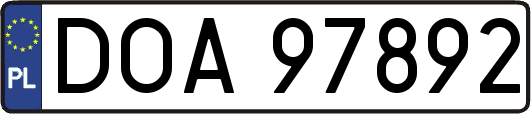 PL
DOA 97892